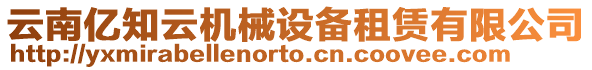 云南亿知云机械设备租赁有限公司
http://yxmirabellenorto.cn.coovee.com